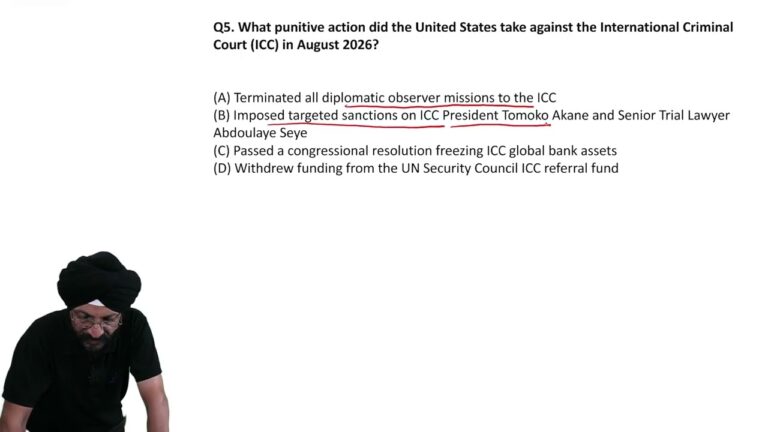 Q5. What punitive action did the United States take against the International Criminal Court (ICC) in August 2026?

(A) Terminated all diplomatic observer missions to the ICC
(B) Imposed targeted sanctions on ICC President Tomoko Akane and Senior Trial Lawyer Abdoulaye Seye
(C) Passed a congressional resolution freezing ICC global bank assets
(D) Withdrew funding from the UN Security Council ICC referral fund